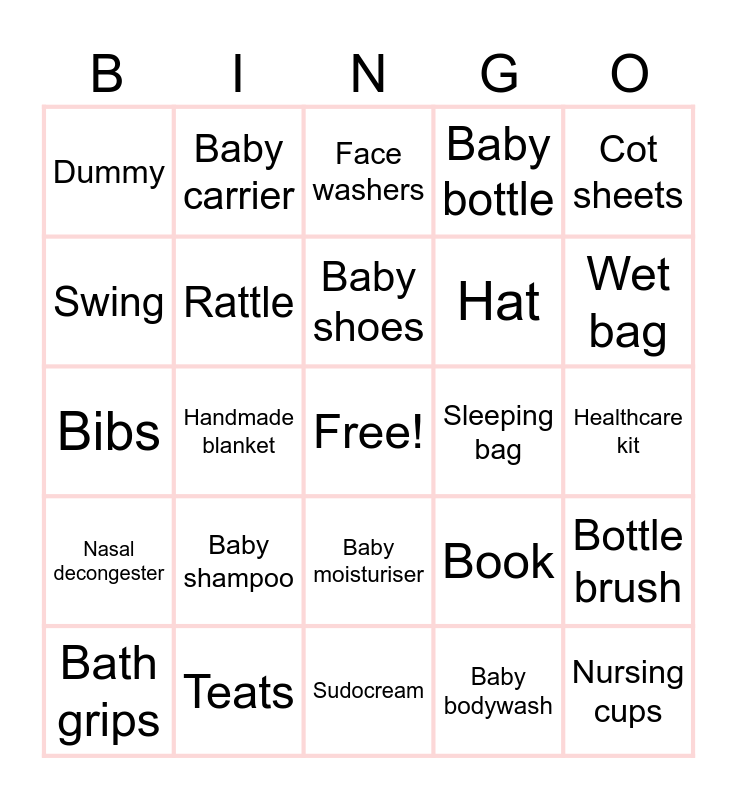 | B | I | N | G | O |
|---|---|---|---|---|
| Dummy | Baby carrier | Face washers | Baby bottle | Cot sheets |
| Swing | Rattle | Baby shoes | Hat | Wet bag |
| Bibs | Handmade blanket | Free! | Sleeping bag | Healthcare kit |
| Nasal decongester | Baby shampoo | Baby moisturiser | Book | Bottle brush |
| Bath grips | Teats | Sudocream | Baby bodywash | Nursing cups |